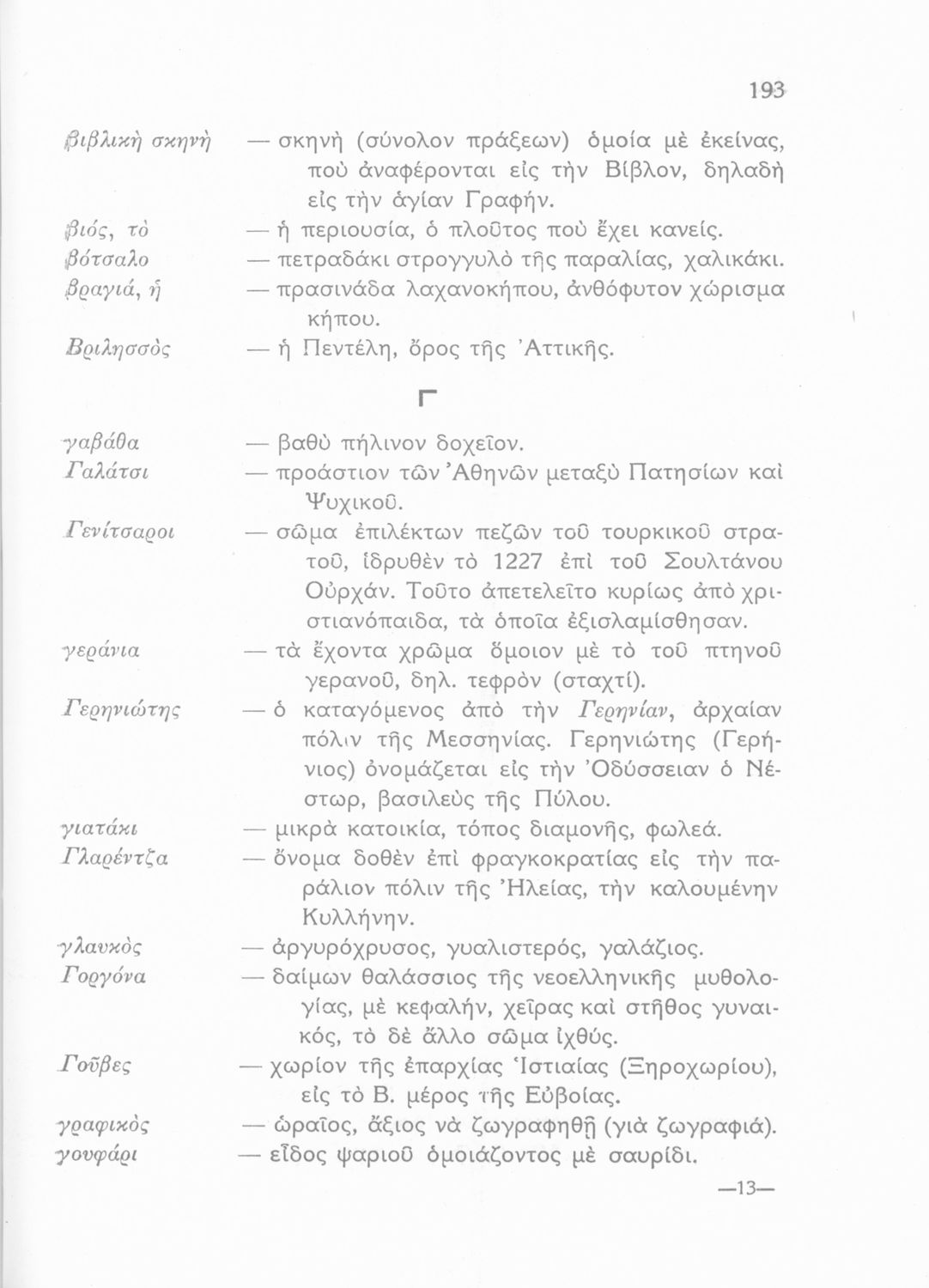 193

βιβλικὴ σκηνὴ — σκηνὴ (σύνολον πράξεων) ὁμοία μὲ ἐκείνας, ποὺ ἀναφέρονται εἰς τὴν Βίβλον, δηλαδὴ εἰς τὴν ἁγίαν Γραφήν.

βιός, τὸ — ἡ περιουσία, ὁ πλοῦτος ποὺ ἔχει κανείς.

βότσαλο — πετραδάκι στρογγυλὸ τῆς παραλίας, χαλικάκι.

βραγιά, ἡ — πρασινάδα λαχανοκήπου, ἀνθόφυτον χώρισμα κήπου.

Βριλησσὸς — ἡ Πεντέλη, ὄρος τῆς Ἀττικῆς.

Γ

γαβάθα — βαθὺ πήλινον δοχεῖον.

Γαλάτσι — προάστιον τῶν Ἀθηνῶν μεταξὺ Πατησίων καὶ Ψυχικοῦ.

Γενίτσαροι — σῶμα ἐπιλέκτων πεζῶν τοῦ τουρκικοῦ στρατοῦ, ἱδρυθὲν τὸ 1227 ἐπὶ τοῦ Σουλτάνου Οὐρχάν. Τοῦτο ἀπετελεῖτο κυρίως ἀπὸ χριστιανόπαιδα, τὰ ὁποῖα ἐξισλαμίσθησαν.

γεράνια — τὰ ἔχοντα χρῶμα ὅμοιον μὲ τὸ τοῦ πτηνοῦ γερανοῦ, δηλ. τεφρὸν (σταχτί).

Γερηνιώτης — ὁ καταγόμενος ἀπὸ τὴν Γερηνίαν, ἀρχαίαν πόλιν τῆς Μεσσηνίας. Γερηνιώτης (Γερήνιος) ὀνομάζεται εἰς τὴν Ὀδύσσειαν ὁ Νέστωρ, βασιλεὺς τῆς Πύλου.

γιατάκι — μικρὰ κατοικία, τόπος διαμονῆς, φωλεά.

Γλαρέντζα — ὄνομα δοθὲν ἐπὶ φραγκοκρατίας εἰς τὴν παράλιον πόλιν τῆς Ἠλείας, τὴν καλουμένην Κυλλήνην.

γλαυκὸς — ἀργυρόχρυσος, γυαλιστερός, γαλάζιος.

Γοργόνα — δαίμων θαλάσσιος τῆς νεοελληνικῆς μυθολογίας, μὲ κεφαλήν, χεῖρας καὶ στῆθος γυναικός, τὸ δὲ ἄλλο σῶμα ἰχθύς.

Γοῦβες — χωρίον τῆς ἐπαρχίας Ἱστιαίας (Ξηροχωρίου), εἰς τὸ Β. μέρος τῆς Εὐβοίας.

γραφικὸς — ὡραῖος, ἄξιος νὰ ζωγραφηθῇ (γιὰ ζωγραφιά).

γουφάρι — εἶδος ψαριοῦ ὁμοιάζοντος μὲ σαυρίδι.

—13—